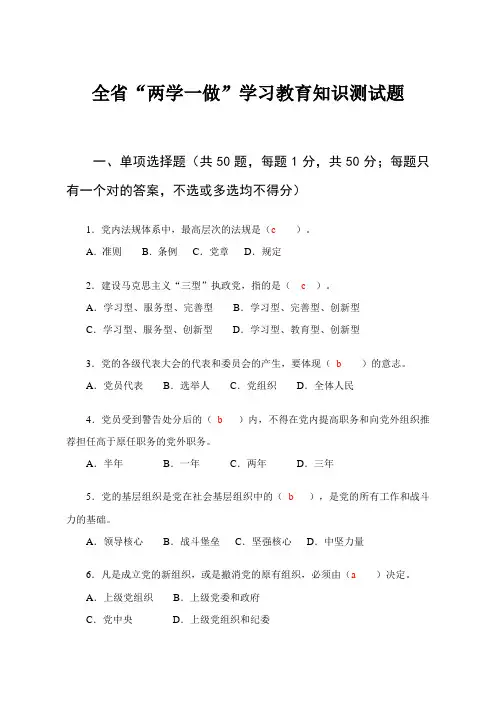 全省“两学一做”学习教育知识测试题

一、单项选择题（共 50 题，每题 1 分，共 50 分；每题只有一个对的答案，不选或多选均不得分）

1．党内法规体系中，最高层次的法规是（c　　）。

A．准则　B．条例　C．党章　D．规定

2．建设马克思主义“三型”执政党，指的是（　c　）。

A．学习型、服务型、完善型　　B．学习型、完善型、创新型

C．学习型、服务型、创新型　　D．学习型、教育型、创新型

3．党的各级代表大会的代表和委员会的产生，要体现（　b　　）的意志。

A．党员代表　B．选举人　C．党组织　D．全体人民

4．党员受到警告处分后的（　b　　）内，不得在党内提高职务和向党外组织推荐担任高于原任职务的党外职务。

A．半年　　B．一年　　C．两年　　D．三年

5．党的基层组织是党在社会基层组织中的（　b　　），是党的所有工作和战斗力的基础。

A．领导核心　B．战斗堡垒　C．坚强核心　D．中坚力量

6．凡是成立党的新组织，或是撤消党的原有组织，必须由（a　　）决定。

A．上级党组织　B．上级党委和政府

C．党中央　　　D．上级党组织和纪委